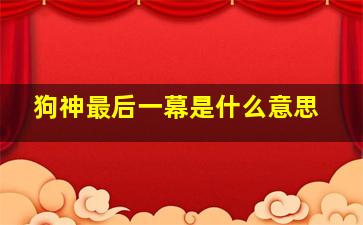 狗神最后一幕是什么意思